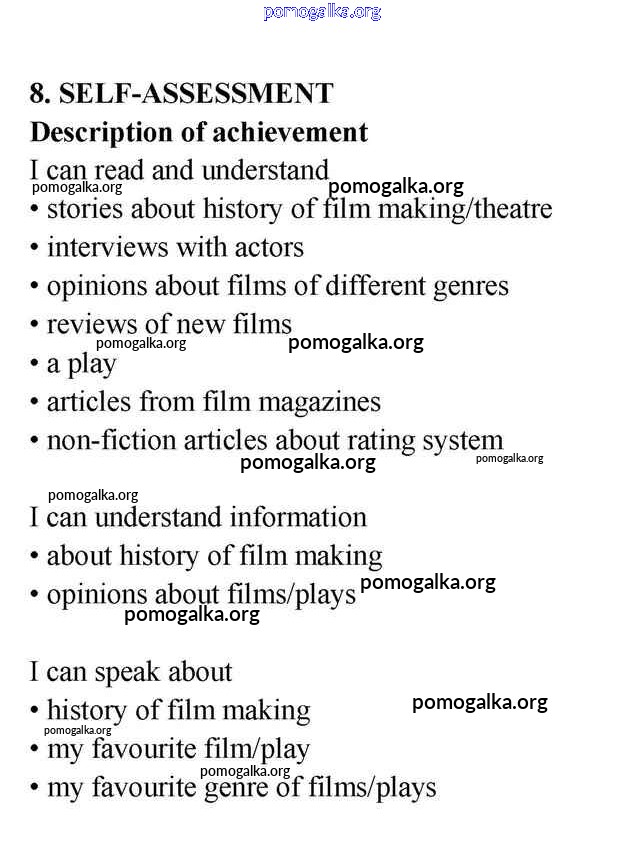 pomogalka.org

8. SELF-ASSESSMENT

Description of achievement

I can read and understand

pomogalka.org pomogalka.org

• stories about history of film making/theatre
• interviews with actors
• opinions about films of different genres
• reviews of new films

pomogalka.org pomogalka.org

• a play
• articles from film magazines
• non-fiction articles about rating system

pomogalka.org pomogalka.org

pomogalka.org

I can understand information
• about history of film making
• opinions about films/plays

pomogalka.org
pomogalka.org

I can speak about
• history of film making

pomogalka.org
pomogalka.org

• my favourite film/play

pomogalka.org

• my favourite genre of films/plays